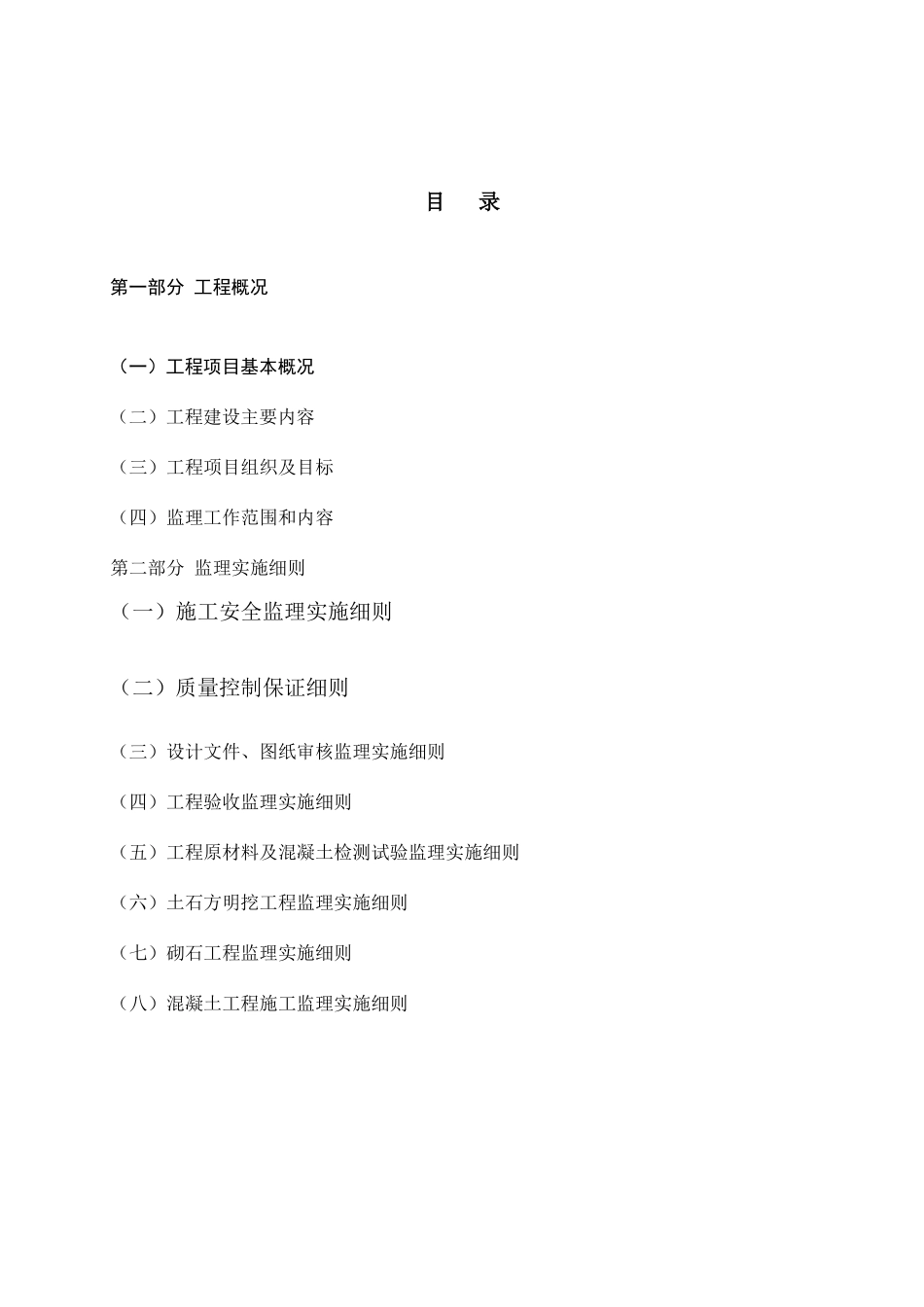 目　录

第一部分 工程概况

（一）工程项目基本概况

（二）工程建设主要内容

（三）工程项目组织及目标

（四）监理工作范围和内容

第二部分 监理实施细则

（一）施工安全监理实施细则

（二）质量控制保证细则

（三）设计文件、图纸审核监理实施细则

（四）工程验收监理实施细则

（五）工程原材料及混凝土检测试验监理实施细则

（六）土石方明挖工程监理实施细则

（七）砌石工程监理实施细则

（八）混凝土工程施工监理实施细则